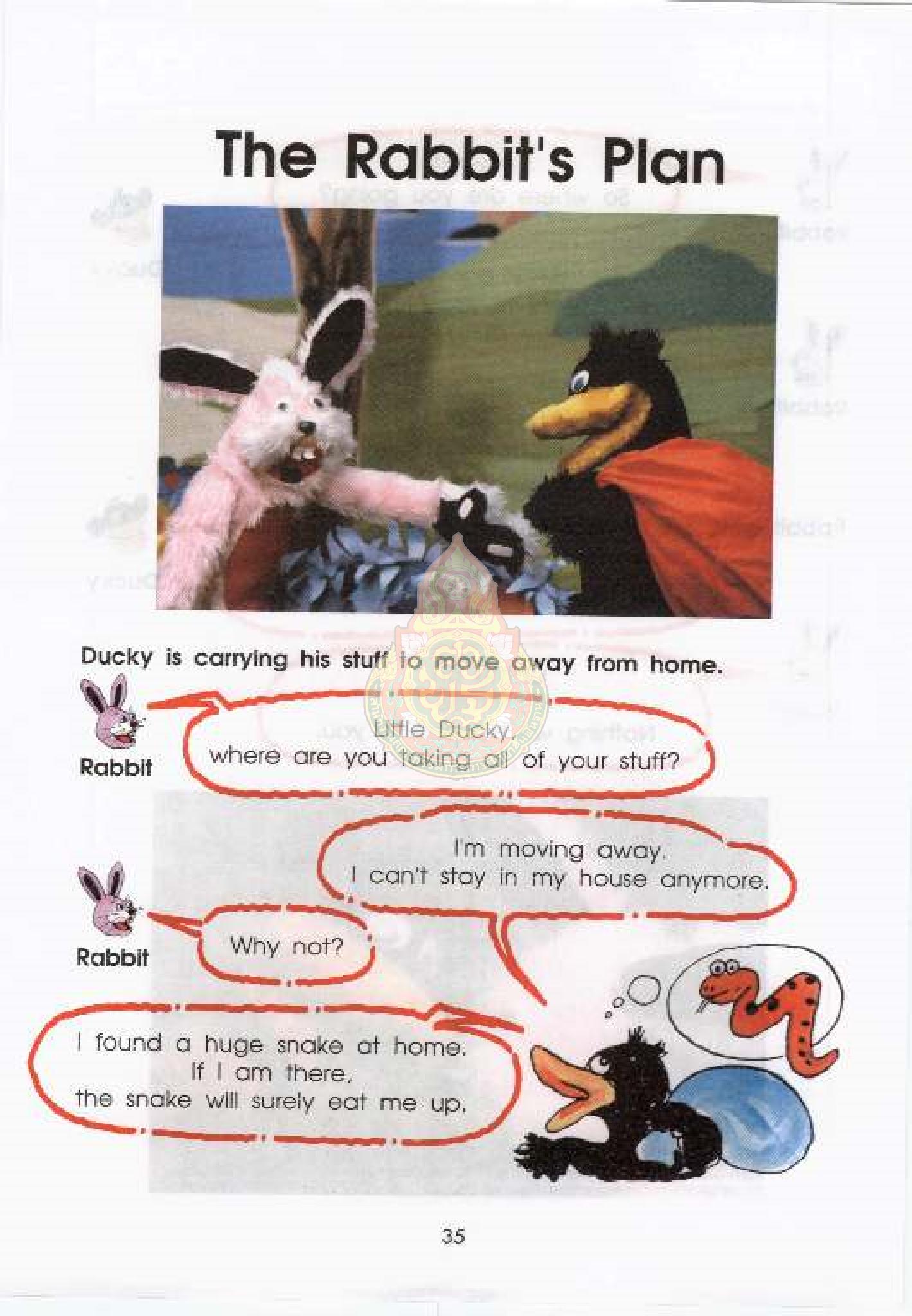 The Rabbit's Plan

Ducky is carrying his stuff to move away from home.

Rabbit

Little Ducky,
where are you taking all of your stuff?

I'm moving away.
I can't stay in my house anymore.

Rabbit

Why not?

I found a huge snake at home.
If I am there,
the snake will surely eat me up.

35